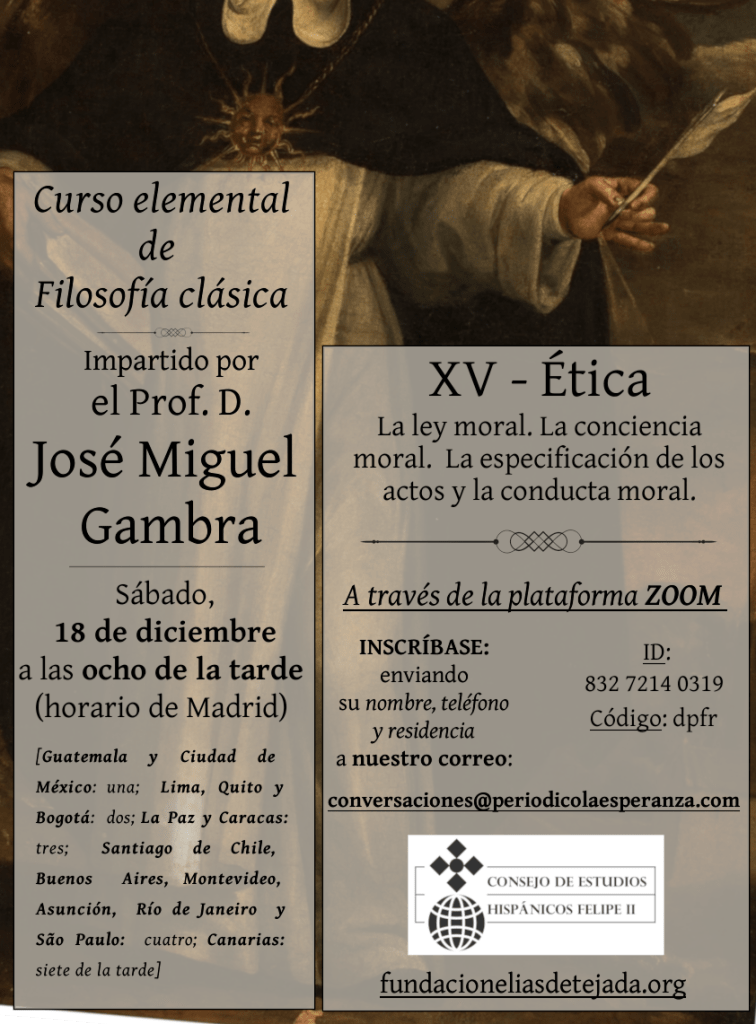 Curso elemental de Filosofía clásica

Impartido por el Prof. D.

José Miguel Gambra

Sábado, 18 de diciembre a las ocho de la tarde (horario de Madrid)

[Guatemala y Ciudad de México: una; Lima, Quito y Bogotá: dos; La Paz y Caracas: tres; Santiago de Chile, Buenos Aires, Montevideo, Asunción, Río de Janeiro y São Paulo: cuatro; Canarias: siete de la tarde]

XV - Ética

La ley moral. La conciencia moral. La especificación de los actos y la conducta moral.

A través de la plataforma ZOOM

INSCRÍBASE: enviando su nombre, teléfono y residencia a nuestro correo:

ID: 832 7214 0319

Código: dpfr

conversaciones@periodicolaesperanza.com

CONSEJO DE ESTUDIOS HISPÁNICOS FELIPE II

fundacioneliasdetejada.org